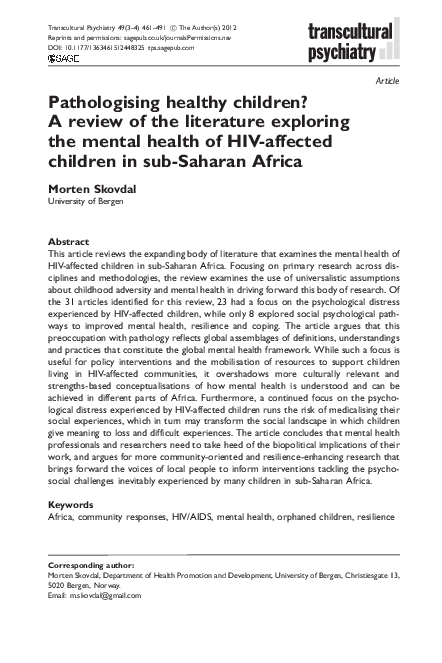 Transcultural Psychiatry 49(3–4) 461–491
© The Author(s) 2012
Reprints and permissions: sagepub.co.uk/journalsPermissions.nav
DOI: 10.1177/1363461512448325
tps.sagepub.com
SAGE

transcultural psychiatry

Article

Pathologising healthy children? A review of the literature exploring the mental health of HIV-affected children in sub-Saharan Africa

Morten Skovdal
University of Bergen

Abstract
This article reviews the expanding body of literature that examines the mental health of HIV-affected children in sub-Saharan Africa. Focusing on primary research across disciplines and methodologies, the review examines the use of universalistic assumptions about childhood adversity and mental health in driving forward this body of research. Of the 31 articles identified for this review, 23 had a focus on the psychological distress experienced by HIV-affected children, while only 8 explored social psychological pathways to improved mental health, resilience and coping. The article argues that this preoccupation with pathology reflects global assemblages of definitions, understandings and practices that constitute the global mental health framework. While such a focus is useful for policy interventions and the mobilisation of resources to support children living in HIV-affected communities, it overshadows more culturally relevant and strengths-based conceptualisations of how mental health is understood and can be achieved in different parts of Africa. Furthermore, a continued focus on the psychological distress experienced by HIV-affected children runs the risk of medicalising their social experiences, which in turn may transform the social landscape in which children give meaning to loss and difficult experiences. The article concludes that mental health professionals and researchers need to take heed of the biopolitical implications of their work, and argues for more community-oriented and resilience-enhancing research that brings forward the voices of local people to inform interventions tackling the psychosocial challenges inevitably experienced by many children in sub-Saharan Africa.

Keywords
Africa, community responses, HIV/AIDS, mental health, orphaned children, resilience

Corresponding author:
Morten Skovdal, Department of Health Promotion and Development, University of Bergen, Christiesgate 13, 5020 Bergen, Norway.
Email: m.skovdal@gmail.com